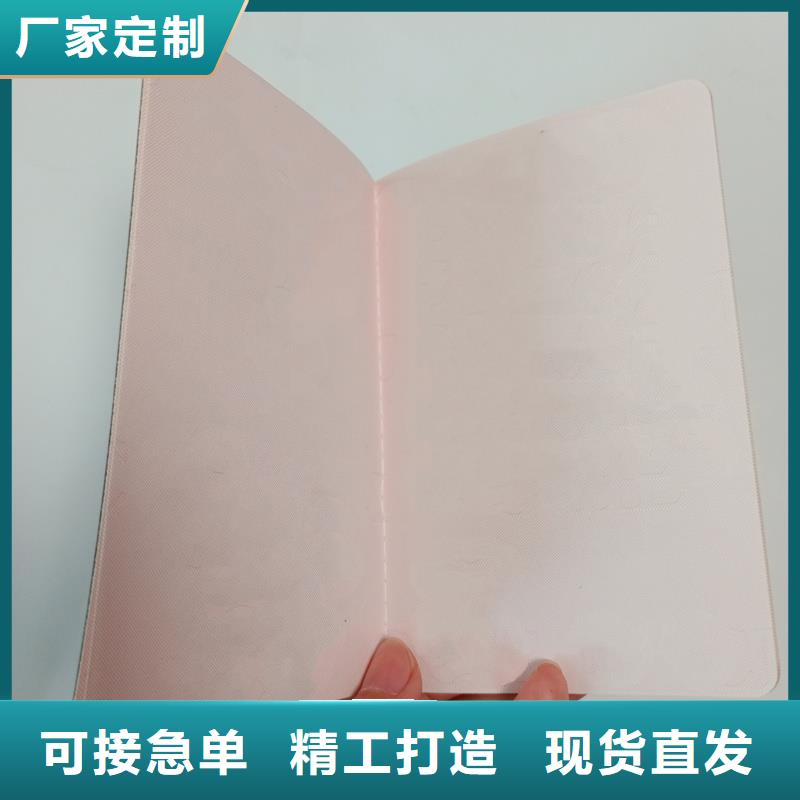 厂家定制

可接急单 精工打造 现货直发